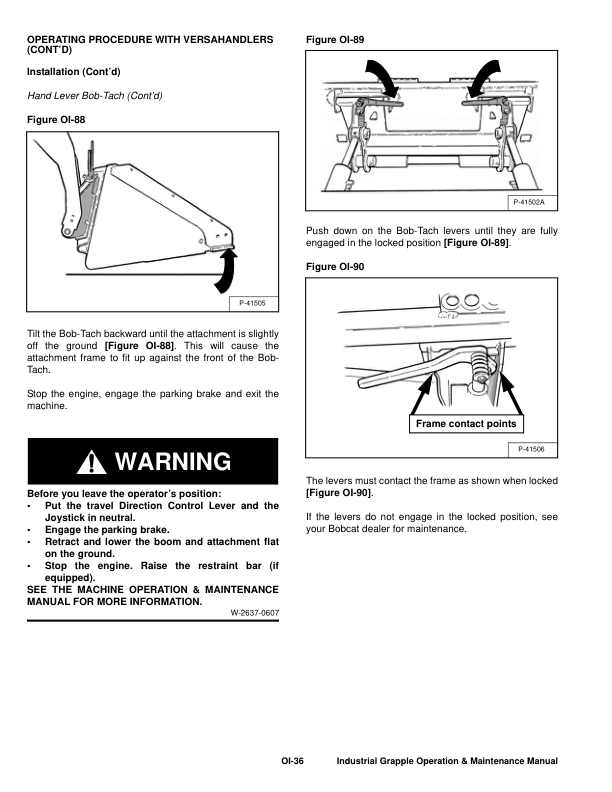 OPERATING PROCEDURE WITH VERSAHANDLERS (CONT'D)

Installation (Cont'd)

Hand Lever Bob-Tach (Cont'd)

Figure OI-88

P-41505

Tilt the Bob-Tach backward until the attachment is slightly off the ground [Figure OI-88]. This will cause the attachment frame to fit up against the front of the Bob-Tach.

Stop the engine, engage the parking brake and exit the machine.

WARNING

Before you leave the operator's position:
• Put the travel Direction Control Lever and the Joystick in neutral.
• Engage the parking brake.
• Retract and lower the boom and attachment flat on the ground.
• Stop the engine. Raise the restraint bar (if equipped).
SEE THE MACHINE OPERATION & MAINTENANCE MANUAL FOR MORE INFORMATION.

W-2637-0607

Figure OI-89

P-41502A

Push down on the Bob-Tach levers until they are fully engaged in the locked position [Figure OI-89].

Figure OI-90

Frame contact points

P-41506

The levers must contact the frame as shown when locked [Figure OI-90].

If the levers do not engage in the locked position, see your Bobcat dealer for maintenance.

OI-36 Industrial Grapple Operation & Maintenance Manual